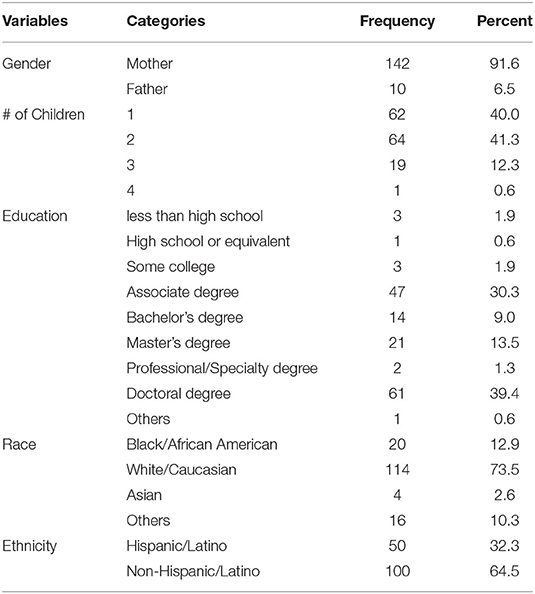 | Variables | Categories | Frequency | Percent |
|---|---|---|---|
| Gender | Mother | 142 | 91.6 |
| | Father | 10 | 6.5 |
| # of Children | 1 | 62 | 40.0 |
| | 2 | 64 | 41.3 |
| | 3 | 19 | 12.3 |
| | 4 | 1 | 0.6 |
| Education | less than high school | 3 | 1.9 |
| | High school or equivalent | 1 | 0.6 |
| | Some college | 3 | 1.9 |
| | Associate degree | 47 | 30.3 |
| | Bachelor's degree | 14 | 9.0 |
| | Master's degree | 21 | 13.5 |
| | Professional/Specialty degree | 2 | 1.3 |
| | Doctoral degree | 61 | 39.4 |
| | Others | 1 | 0.6 |
| Race | Black/African American | 20 | 12.9 |
| | White/Caucasian | 114 | 73.5 |
| | Asian | 4 | 2.6 |
| | Others | 16 | 10.3 |
| Ethnicity | Hispanic/Latino | 50 | 32.3 |
| | Non-Hispanic/Latino | 100 | 64.5 |